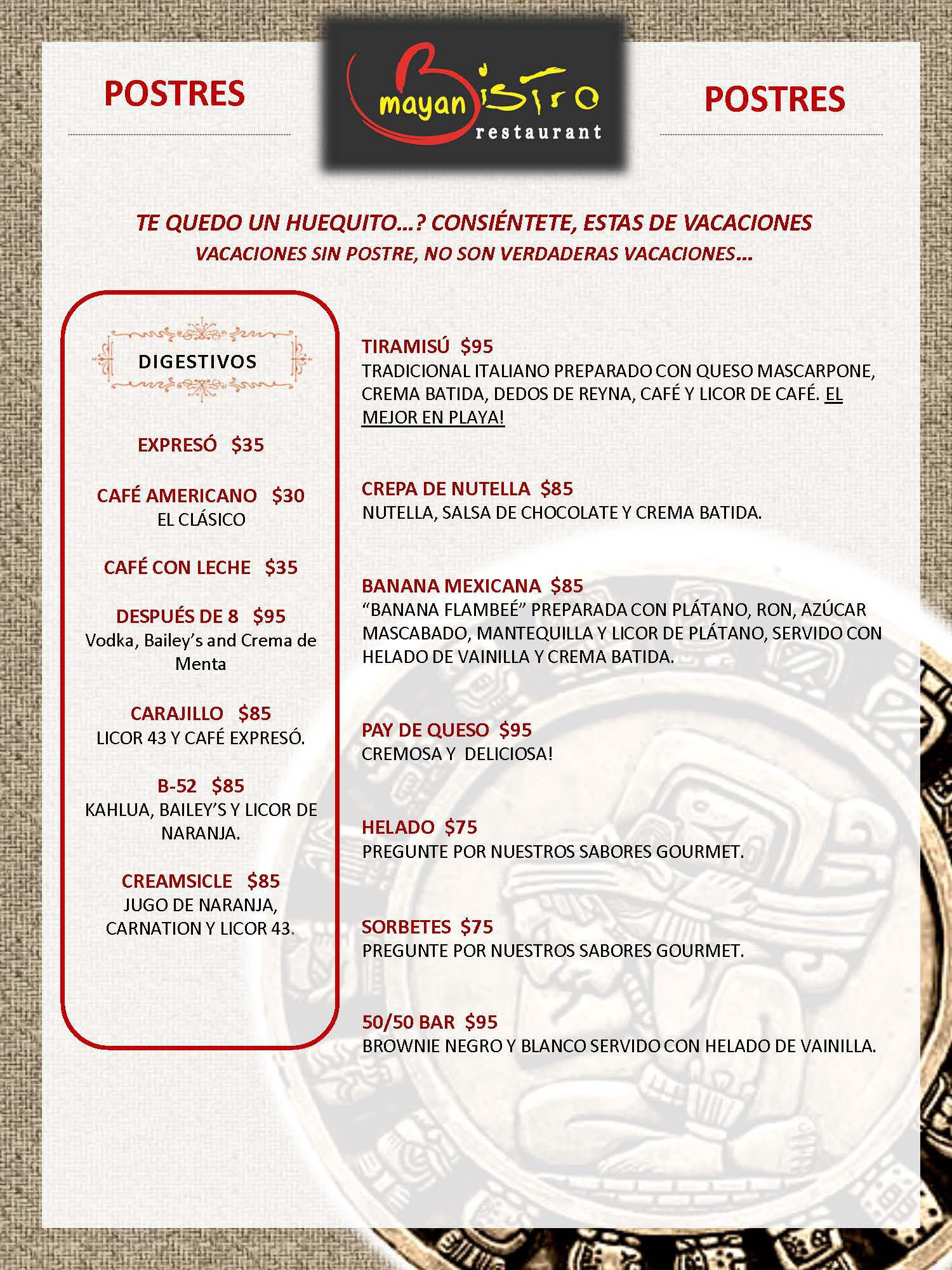 POSTRES

mayan Bistro restaurant

POSTRES

TE QUEDO UN HUEQUITO…? CONSIÉNTETE, ESTAS DE VACACIONES
VACACIONES SIN POSTRE, NO SON VERDADERAS VACACIONES…

DIGESTIVOS

EXPRESÓ $35

CAFÉ AMERICANO $30
EL CLÁSICO

CAFÉ CON LECHE $35

DESPUÉS DE 8 $95
Vodka, Bailey's and Crema de Menta

CARAJILLO $85
LICOR 43 Y CAFÉ EXPRESÓ.

B-52 $85
KAHLUA, BAILEY'S Y LICOR DE NARANJA.

CREAMSICLE $85
JUGO DE NARANJA, CARNATION Y LICOR 43.

TIRAMISÚ $95
TRADICIONAL ITALIANO PREPARADO CON QUESO MASCARPONE, CREMA BATIDA, DEDOS DE REYNA, CAFÉ Y LICOR DE CAFÉ. EL MEJOR EN PLAYA!

CREPA DE NUTELLA $85
NUTELLA, SALSA DE CHOCOLATE Y CREMA BATIDA.

BANANA MEXICANA $85
"BANANA FLAMBEÉ" PREPARADA CON PLÁTANO, RON, AZÚCAR MASCABADO, MANTEQUILLA Y LICOR DE PLÁTANO, SERVIDO CON HELADO DE VAINILLA Y CREMA BATIDA.

PAY DE QUESO $95
CREMOSA Y DELICIOSA!

HELADO $75
PREGUNTE POR NUESTROS SABORES GOURMET.

SORBETES $75
PREGUNTE POR NUESTROS SABORES GOURMET.

50/50 BAR $95
BROWNIE NEGRO Y BLANCO SERVIDO CON HELADO DE VAINILLA.